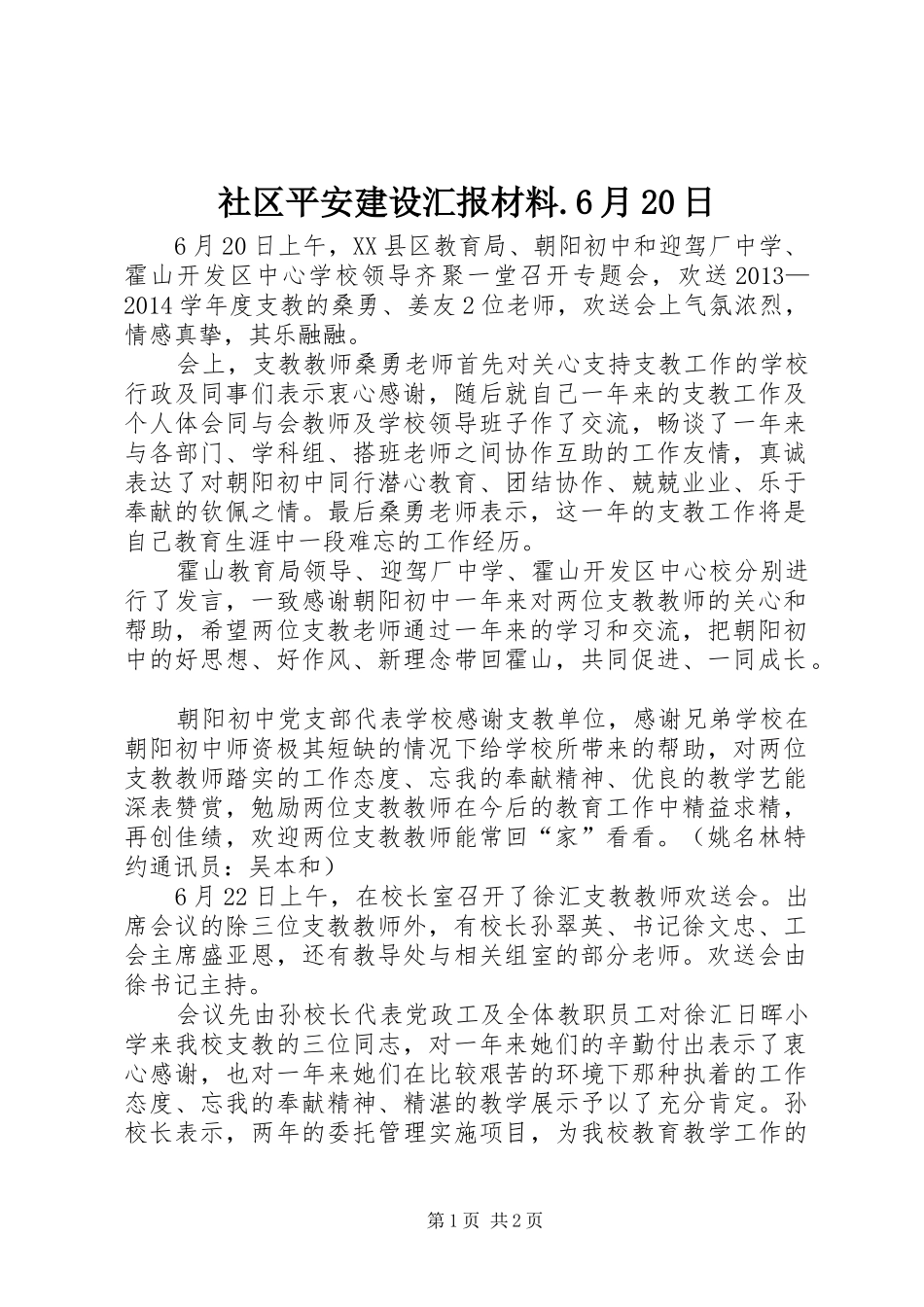 社区平安建设汇报材料.6月20日

6月20日上午，XX县区教育局、朝阳初中和迎驾厂中学、霍山开发区中心学校领导齐聚一堂召开专题会，欢送2013—2014学年度支教的桑勇、姜友2位老师，欢送会上气氛浓烈，情感真挚，其乐融融。

会上，支教教师桑勇老师首先对关心支持支教工作的学校行政及同事们表示衷心感谢，随后就自己一年来的支教工作及个人体会同与会教师及学校领导班子作了交流，畅谈了一年来与各部门、学科组、搭班老师之间协作互助的工作友情，真诚表达了对朝阳初中同行潜心教育、团结协作、兢兢业业、乐于奉献的钦佩之情。最后桑勇老师表示，这一年的支教工作将是自己教育生涯中一段难忘的工作经历。

霍山教育局领导、迎驾厂中学、霍山开发区中心校分别进行了发言，一致感谢朝阳初中一年来对两位支教教师的关心和帮助，希望两位支教老师通过一年来的学习和交流，把朝阳初中的好思想、好作风、新理念带回霍山，共同促进、一同成长。

朝阳初中党支部代表学校感谢支教单位，感谢兄弟学校在朝阳初中师资极其短缺的情况下给学校所带来的帮助，对两位支教教师踏实的工作态度、忘我的奉献精神、优良的教学艺能深表赞赏，勉励两位支教教师在今后的教育工作中精益求精，再创佳绩，欢迎两位支教教师能常回“家”看看。（姚名林特约通讯员：吴本和）

6月22日上午，在校长室召开了徐汇支教教师欢送会。出席会议的除三位支教教师外，有校长孙翠英、书记徐文忠、工会主席盛亚恩，还有教导处与相关组室的部分老师。欢送会由徐书记主持。

会议先由孙校长代表党政工及全体教职员工对徐汇日晖小学来我校支教的三位同志，对一年来她们的辛勤付出表示了衷心感谢，也对一年来她们在比较艰苦的环境下那种执着的工作态度、忘我的奉献精神、精湛的教学展示予以了充分肯定。孙校长表示，两年的委托管理实施项目，为我校教育教学工作的

第1页 共2页